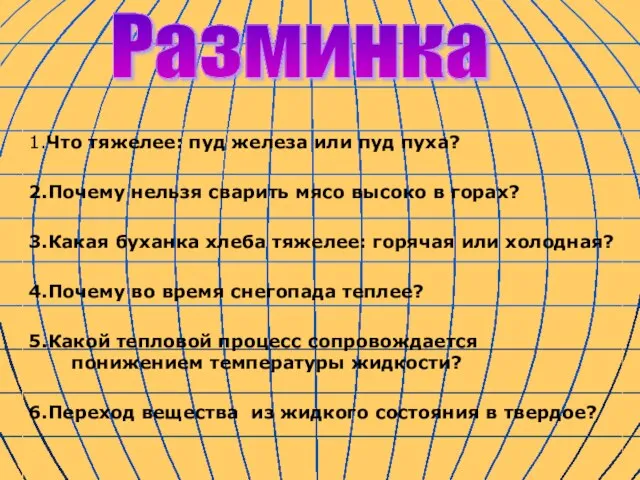 Разминка

1.Что тяжелее: пуд железа или пуд пуха?

2.Почему нельзя сварить мясо высоко в горах?

3.Какая буханка хлеба тяжелее: горячая или холодная?

4.Почему во время снегопада теплее?

5.Какой тепловой процесс сопровождается понижением температуры жидкости?

6.Переход вещества из жидкого состояния в твердое?